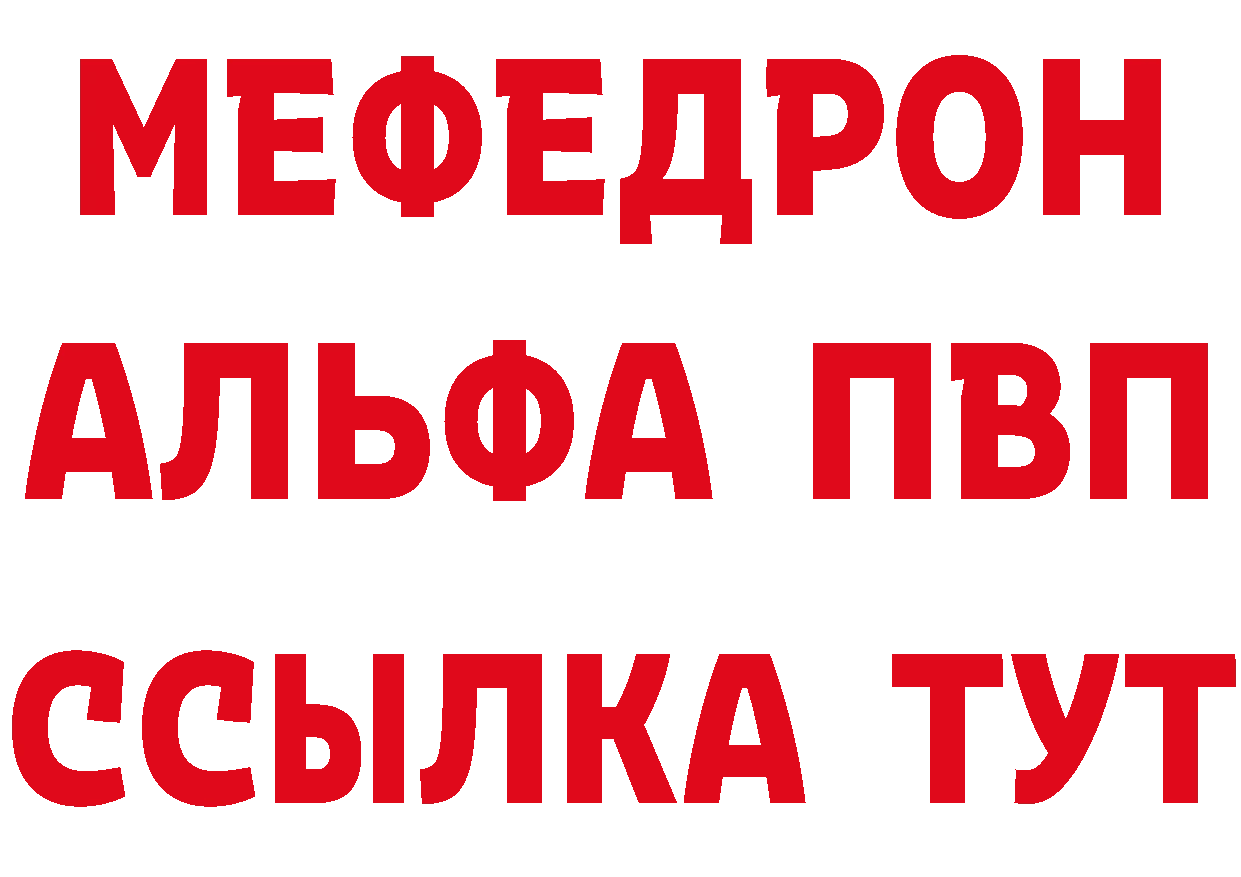 МЕФЕДРОН
АЛЬФА ПВП
ССЫЛКА ТУТ